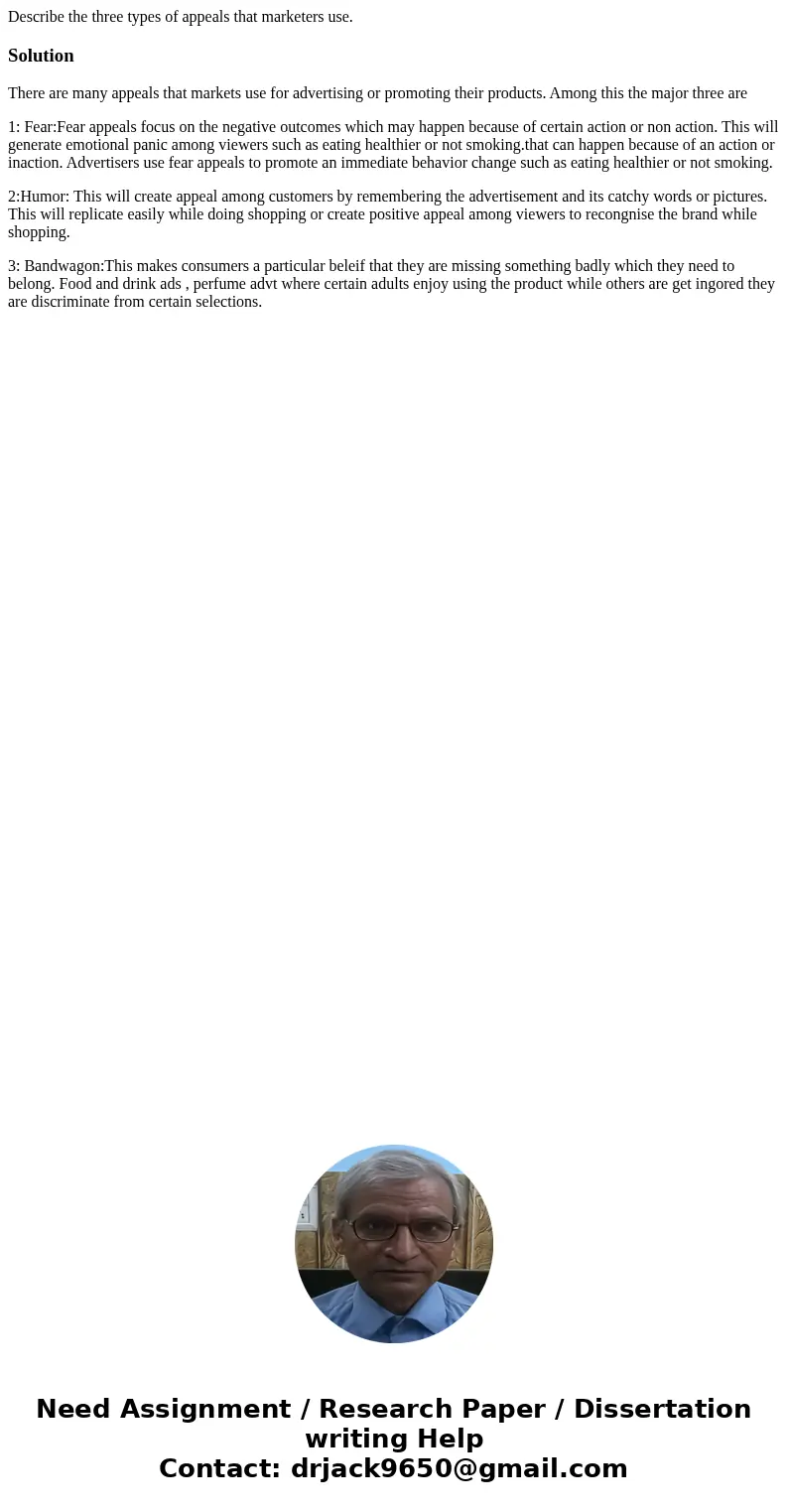 Describe the three types of appeals that marketers use.

Solution

There are many appeals that markets use for advertising or promoting their products. Among this the major three are

1: Fear:Fear appeals focus on the negative outcomes which may happen because of certain action or non action. This will generate emotional panic among viewers such as eating healthier or not smoking.that can happen because of an action or inaction. Advertisers use fear appeals to promote an immediate behavior change such as eating healthier or not smoking.

2:Humor: This will create appeal among customers by remembering the advertisement and its catchy words or pictures. This will replicate easily while doing shopping or create positive appeal among viewers to recongnise the brand while shopping.

3: Bandwagon:This makes consumers a particular beleif that they are missing something badly which they need to belong. Food and drink ads , perfume advt where certain adults enjoy using the product while others are get ingored they are discriminate from certain selections.

Need Assignment / Research Paper / Dissertation writing Help
Contact: drjack9650@gmail.com